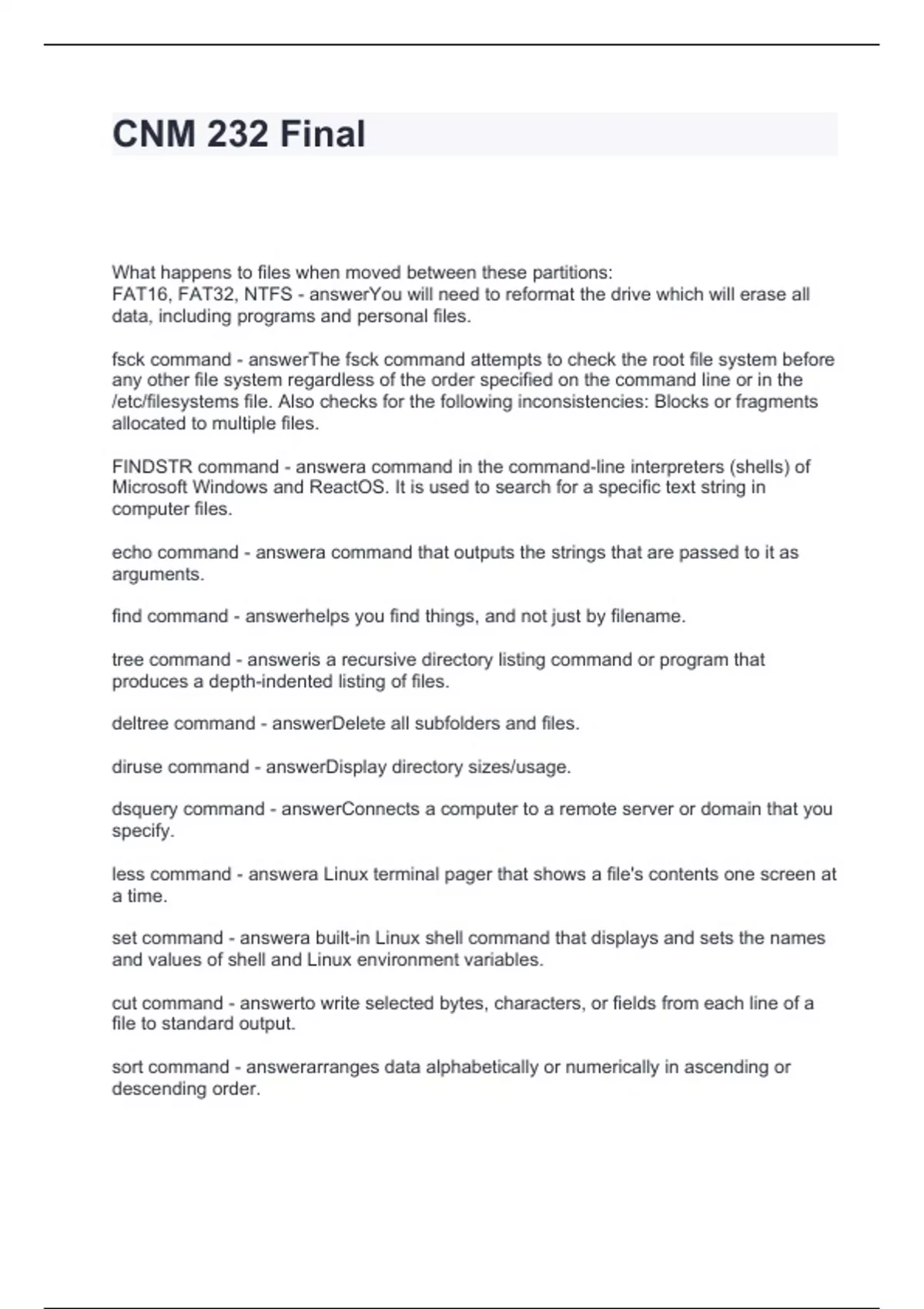 CNM 232 Final

What happens to files when moved between these partitions:
FAT16, FAT32, NTFS - answerYou will need to reformat the drive which will erase all data, including programs and personal files.

fsck command - answerThe fsck command attempts to check the root file system before any other file system regardless of the order specified on the command line or in the /etc/filesystems file. Also checks for the following inconsistencies: Blocks or fragments allocated to multiple files.

FINDSTR command - answera command in the command-line interpreters (shells) of Microsoft Windows and ReactOS. It is used to search for a specific text string in computer files.

echo command - answera command that outputs the strings that are passed to it as arguments.

find command - answerhelps you find things, and not just by filename.

tree command - answeris a recursive directory listing command or program that produces a depth-indented listing of files.

deltree command - answerDelete all subfolders and files.

diruse command - answerDisplay directory sizes/usage.

dsquery command - answerConnects a computer to a remote server or domain that you specify.

less command - answera Linux terminal pager that shows a file's contents one screen at a time.

set command - answera built-in Linux shell command that displays and sets the names and values of shell and Linux environment variables.

cut command - answerto write selected bytes, characters, or fields from each line of a file to standard output.

sort command - answerarranges data alphabetically or numerically in ascending or descending order.